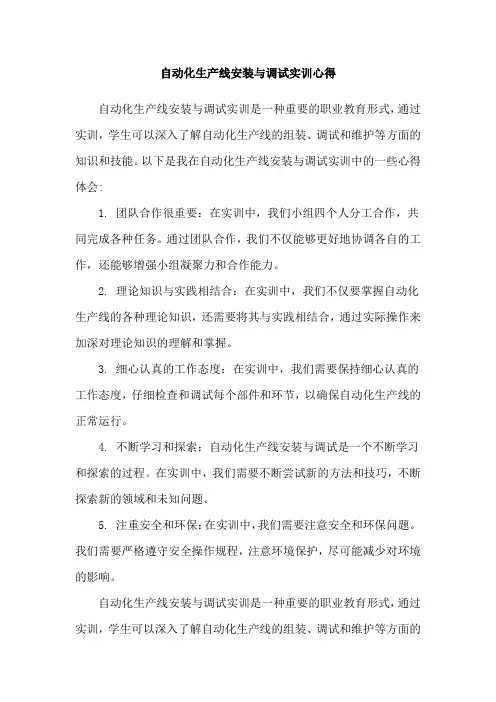 自动化生产线安装与调试实训心得

自动化生产线安装与调试实训是一种重要的职业教育形式，通过实训，学生可以深入了解自动化生产线的组装、调试和维护等方面的知识和技能。以下是我在自动化生产线安装与调试实训中的一些心得体会：

1. 团队合作很重要：在实训中，我们小组四个人分工合作，共同完成各种任务。通过团队合作，我们不仅能够更好地协调各自的工作，还能够增强小组凝聚力和合作能力。

2. 理论知识与实践相结合：在实训中，我们不仅要掌握自动化生产线的各种理论知识，还需要将其与实践相结合，通过实际操作来加深对理论知识的理解和掌握。

3. 细心认真的工作态度：在实训中，我们需要保持细心认真的工作态度，仔细检查和调试每个部件和环节，以确保自动化生产线的正常运行。

4. 不断学习和探索：自动化生产线安装与调试是一个不断学习和探索的过程。在实训中，我们需要不断尝试新的方法和技巧，不断探索新的领域和未知问题。

5. 注重安全和环保：在实训中，我们需要注意安全和环保问题。我们需要严格遵守安全操作规程，注意环境保护，尽可能减少对环境的影响。

自动化生产线安装与调试实训是一种重要的职业教育形式，通过实训，学生可以深入了解自动化生产线的组装、调试和维护等方面的